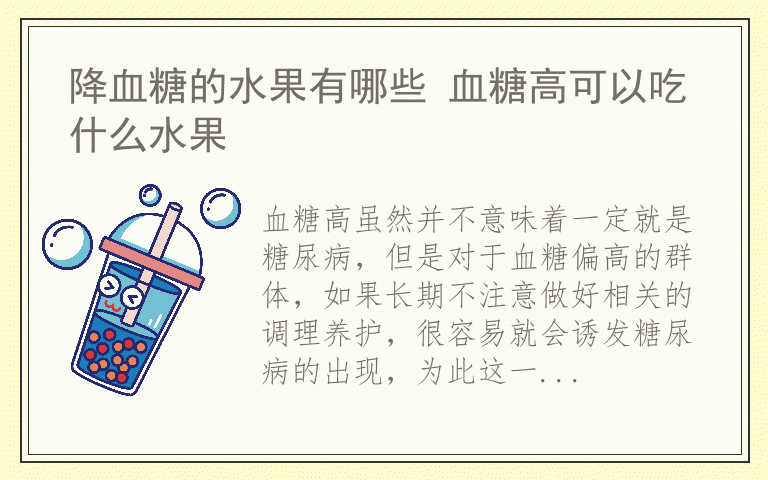 降血糖的水果有哪些 血糖高可以吃什么水果

血糖高虽然并不意味着一定就是糖尿病，但是对于血糖偏高的群体，如果长期不注意做好相关的调理养护，很容易就会诱发糖尿病的出现，为此这一...